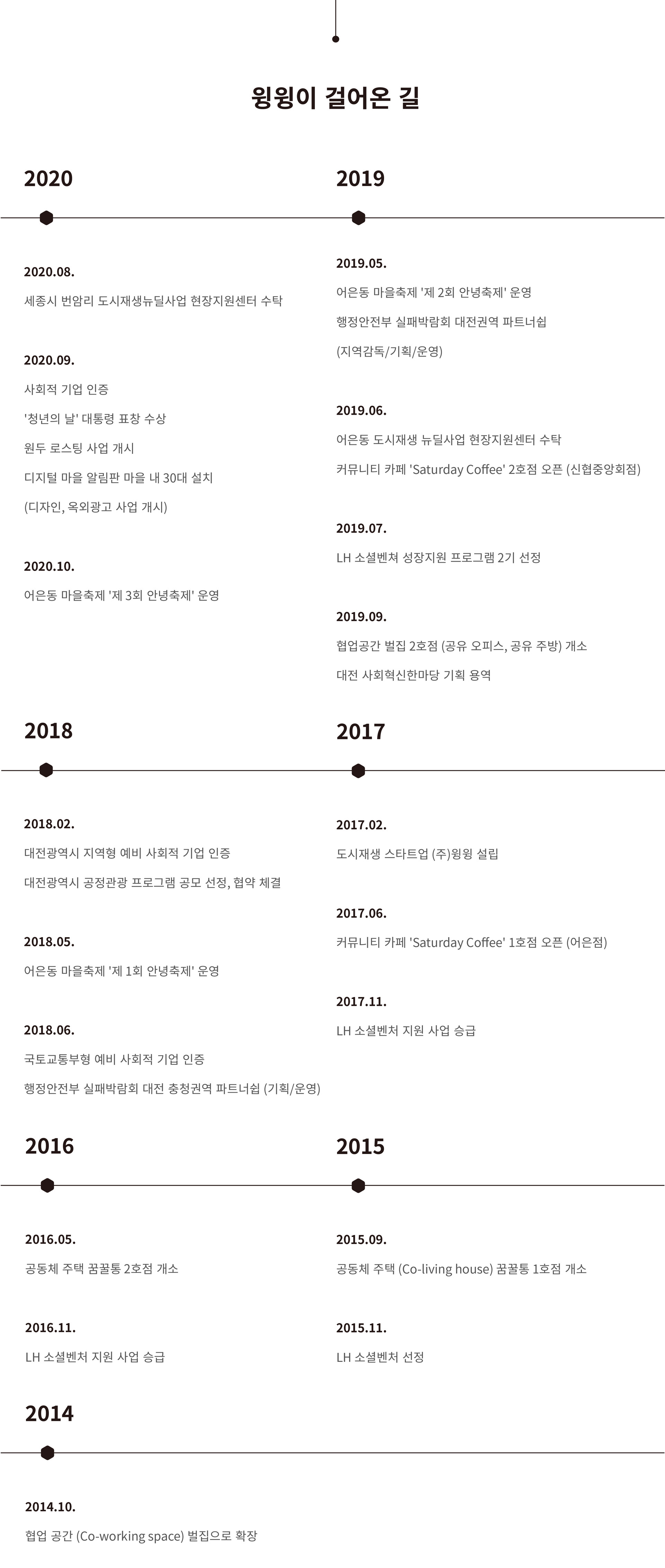 윙윙이 걸어온 길

2020

2020.08.

세종시 번암리 도시재생뉴딜사업 현장지원센터 수탁

2020.09.

사회적 기업 인증

'청년의 날' 대통령 표창 수상

원두 로스팅 사업 개시

디지털 마을 알림판 마을 내 30대 설치

(디자인, 옥외광고 사업 개시)

2020.10.

어은동 마을축제 '제 3회 안녕축제' 운영

2019

2019.05.

어은동 마을축제 '제 2회 안녕축제' 운영

행정안전부 실패박람회 대전권역 파트너쉽

(지역감독/기획/운영)

2019.06.

어은동 도시재생 뉴딜사업 현장지원센터 수탁

커뮤니티 카페 'Saturday Coffee' 2호점 오픈 (신협중앙회점)

2019.07.

LH 소셜벤쳐 성장지원 프로그램 2기 선정

2019.09.

협업공간 벌집 2호점 (공유 오피스, 공유 주방) 개소

대전 사회혁신한마당 기획 용역

2018

2018.02.

대전광역시 지역형 예비 사회적 기업 인증

대전광역시 공정관광 프로그램 공모 선정, 협약 체결

2018.05.

어은동 마을축제 '제 1회 안녕축제' 운영

2018.06.

국토교통부형 예비 사회적 기업 인증

행정안전부 실패박람회 대전 충청권역 파트너쉽 (기획/운영)

2017

2017.02.

도시재생 스타트업 (주)윙윙 설립

2017.06.

커뮤니티 카페 'Saturday Coffee' 1호점 오픈 (어은점)

2017.11.

LH 소셜벤처 지원 사업 승급

2016

2016.05.

공동체 주택 꿈꿀통 2호점 개소

2016.11.

LH 소셜벤처 지원 사업 승급

2015

2015.09.

공동체 주택 (Co-living house) 꿈꿀통 1호점 개소

2015.11.

LH 소셜벤처 선정

2014

2014.10.

협업 공간 (Co-working space) 벌집으로 확장